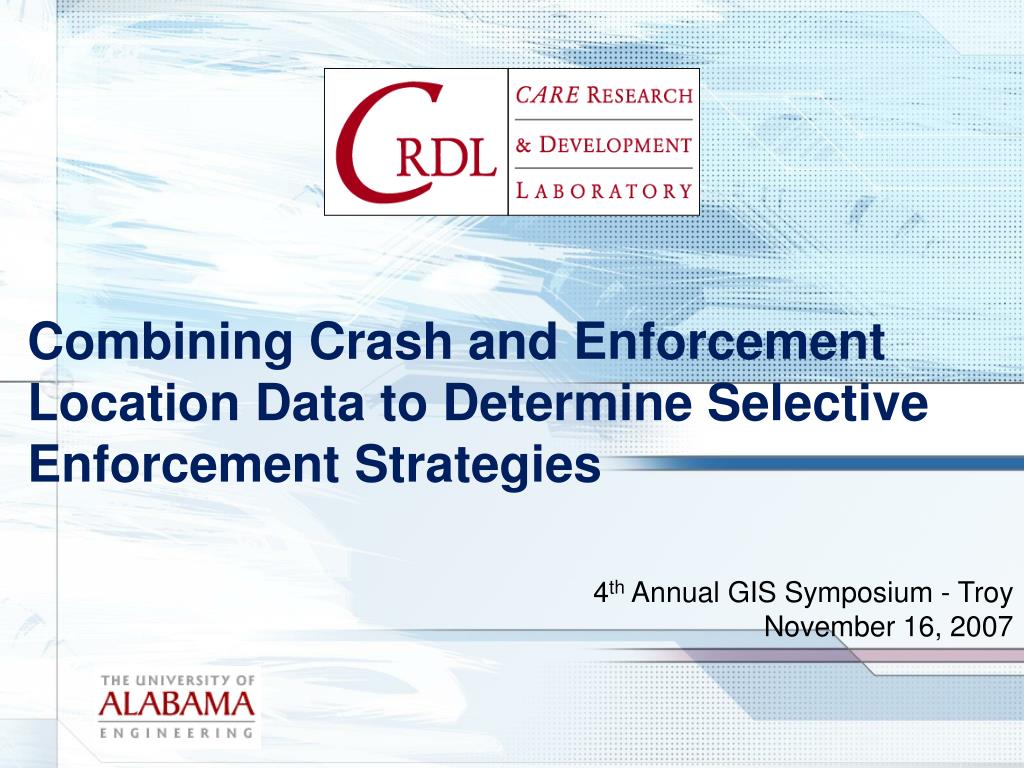 CRDL
CARE RESEARCH
& DEVELOPMENT
LABORATORY

Combining Crash and Enforcement Location Data to Determine Selective Enforcement Strategies

4$^{th}$ Annual GIS Symposium - Troy
November 16, 2007

THE UNIVERSITY OF
ALABAMA
ENGINEERING